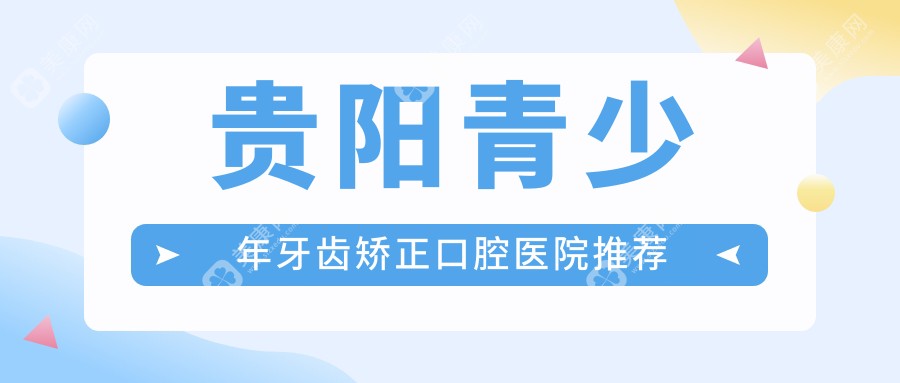 贵阳青少

年牙齿矫正口腔医院推荐